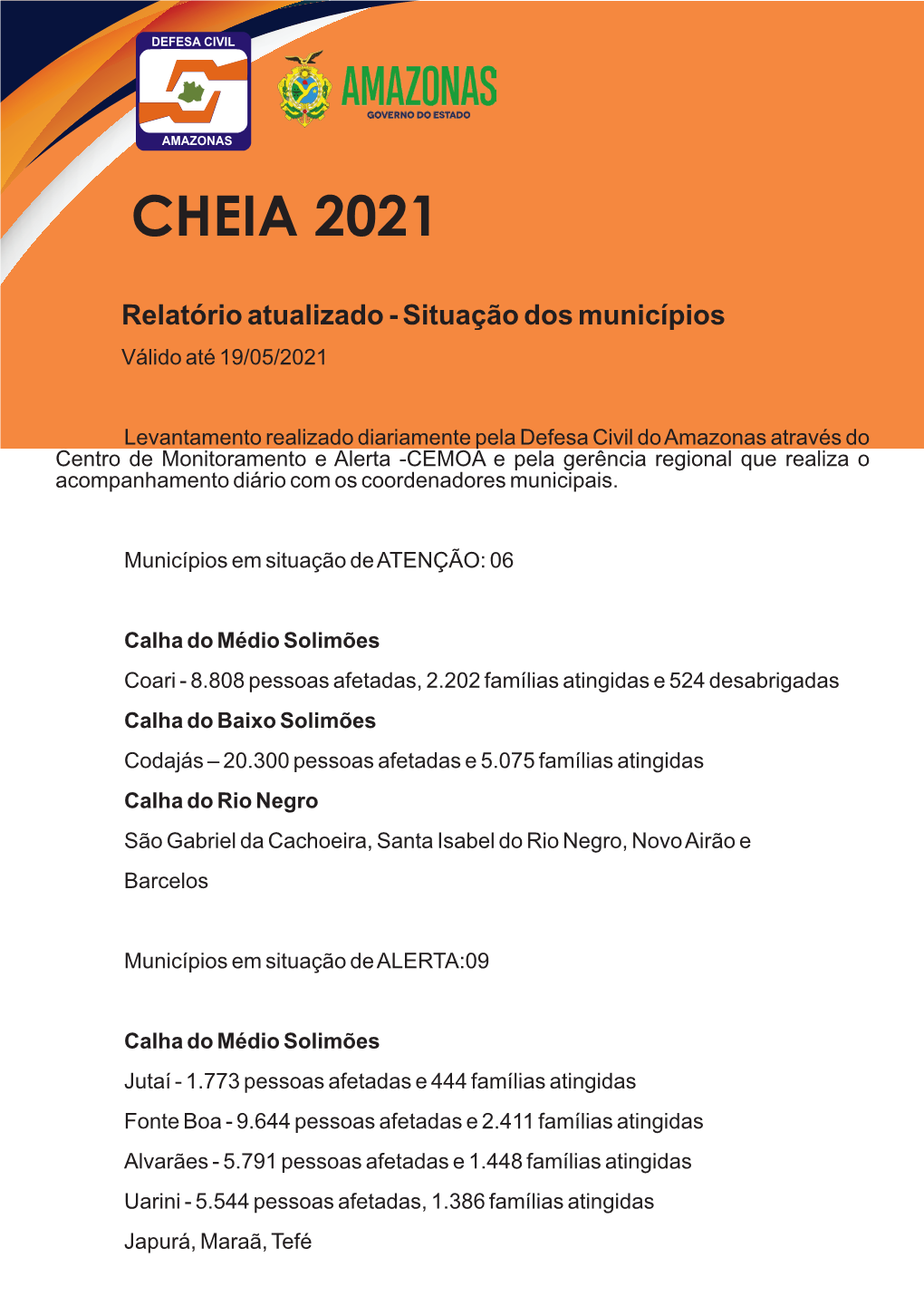 DEFESA CIVIL
AMAZONAS

AMAZONAS
GOVERNO DO ESTADO

CHEIA 2021

Relatório atualizado - Situação dos municípios
Válido até 19/05/2021

Levantamento realizado diariamente pela Defesa Civil do Amazonas através do Centro de Monitoramento e Alerta -CEMOA e pela gerência regional que realiza o acompanhamento diário com os coordenadores municipais.

Municípios em situação de ATENÇÃO: 06

Calha do Médio Solimões
Coari - 8.808 pessoas afetadas, 2.202 famílias atingidas e 524 desabrigadas
Calha do Baixo Solimões
Codajás – 20.300 pessoas afetadas e 5.075 famílias atingidas
Calha do Rio Negro
São Gabriel da Cachoeira, Santa Isabel do Rio Negro, Novo Airão e Barcelos

Municípios em situação de ALERTA:09

Calha do Médio Solimões
Jutaí - 1.773 pessoas afetadas e 444 famílias atingidas
Fonte Boa - 9.644 pessoas afetadas e 2.411 famílias atingidas
Alvarães - 5.791 pessoas afetadas e 1.448 famílias atingidas
Uarini - 5.544 pessoas afetadas, 1.386 famílias atingidas
Japurá, Maraã, Tefé